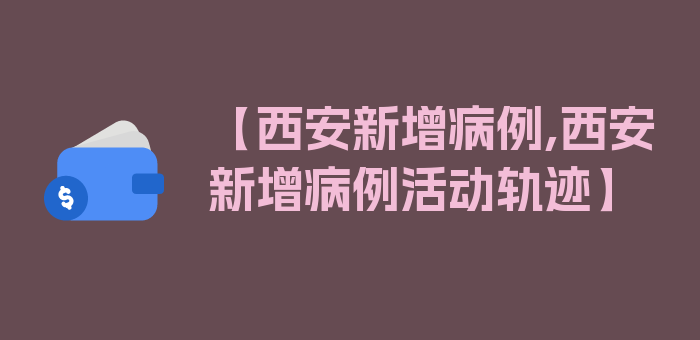 $

【西安新增病例,西安新增病例活动轨迹】